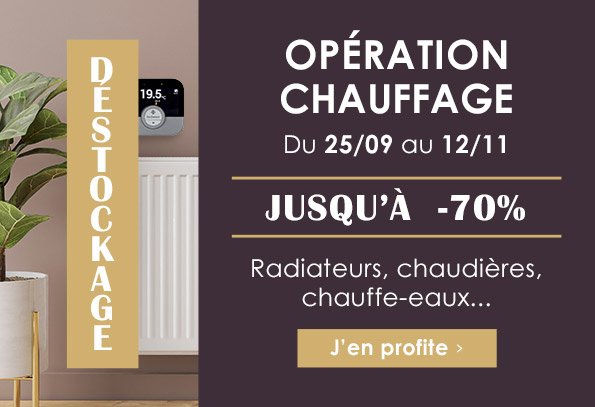 DÉSTOCKAGE

19.5°C

OPÉRATION CHAUFFAGE

Du 25/09 au 12/11

JUSQU'À -70%

Radiateurs, chaudières, chauffe-eaux...

J'en profite ›